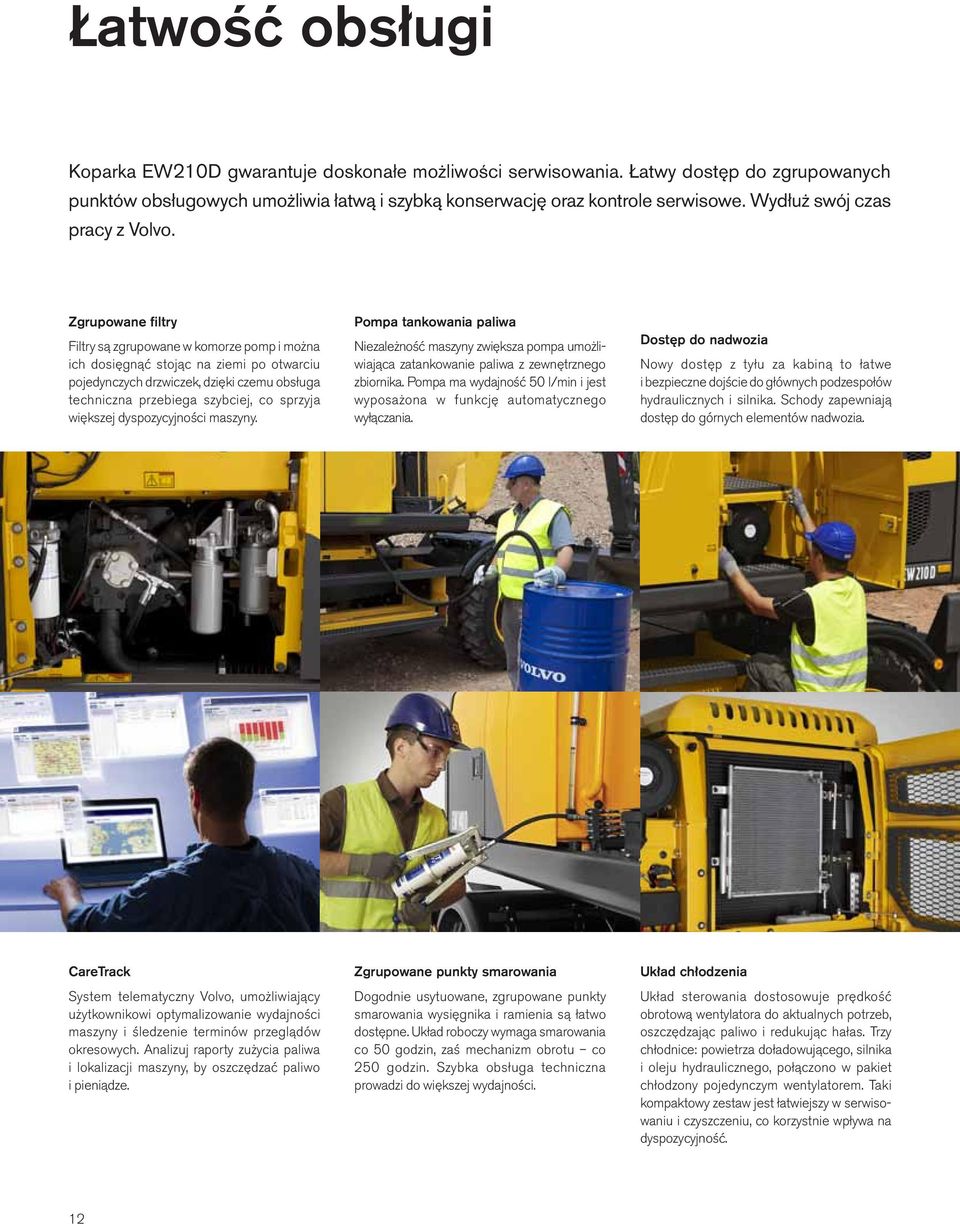 Łatwość obsługi

Koparka EW210D gwarantuje doskonałe możliwości serwisowania. Łatwy dostęp do zgrupowanych punktów obsługowych umożliwia łatwą i szybką konserwację oraz kontrole serwisowe. Wydłuż swój czas pracy z Volvo.

Zgrupowane filtry

Filtry są zgrupowane w komorze pomp i można ich dosięgnąć stojąc na ziemi po otwarciu pojedynczych drzwiczek, dzięki czemu obsługa techniczna przebiega szybciej, co sprzyja większej dyspozycyjności maszyny.

Pompa tankowania paliwa

Niezależność maszyny zwiększa pompa umożliwiająca zatankowanie paliwa z zewnętrznego zbiornika. Pompa ma wydajność 50 l/min i jest wyposażona w funkcję automatycznego wyłączania.

Dostęp do nadwozia

Nowy dostęp z tyłu za kabiną to łatwe i bezpieczne dojście do głównych podzespołów hydraulicznych i silnika. Schody zapewniają dostęp do górnych elementów nadwozia.

EW210D

VOLVO

CareTrack

System telematyczny Volvo, umożliwiający użytkownikowi optymalizowanie wydajności maszyny i śledzenie terminów przeglądów okresowych. Analizuj raporty zużycia paliwa i lokalizacji maszyny, by oszczędzać paliwo i pieniądze.

Zgrupowane punkty smarowania

Dogodnie usytuowane, zgrupowane punkty smarowania wysięgnika i ramienia są łatwo dostępne. Układ roboczy wymaga smarowania co 50 godzin, zaś mechanizm obrotu – co 250 godzin. Szybka obsługa techniczna prowadzi do większej wydajności.

Układ chłodzenia

Układ sterowania dostosowuje prędkość obrotową wentylatora do aktualnych potrzeb, oszczędzając paliwo i redukując hałas. Trzy chłodnice: powietrza doładowującego, silnika i oleju hydraulicznego, połączono w pakiet chłodzony pojedynczym wentylatorem. Taki kompaktowy zestaw jest łatwiejszy w serwisowaniu i czyszczeniu, co korzystnie wpływa na dyspozycyjność.

12